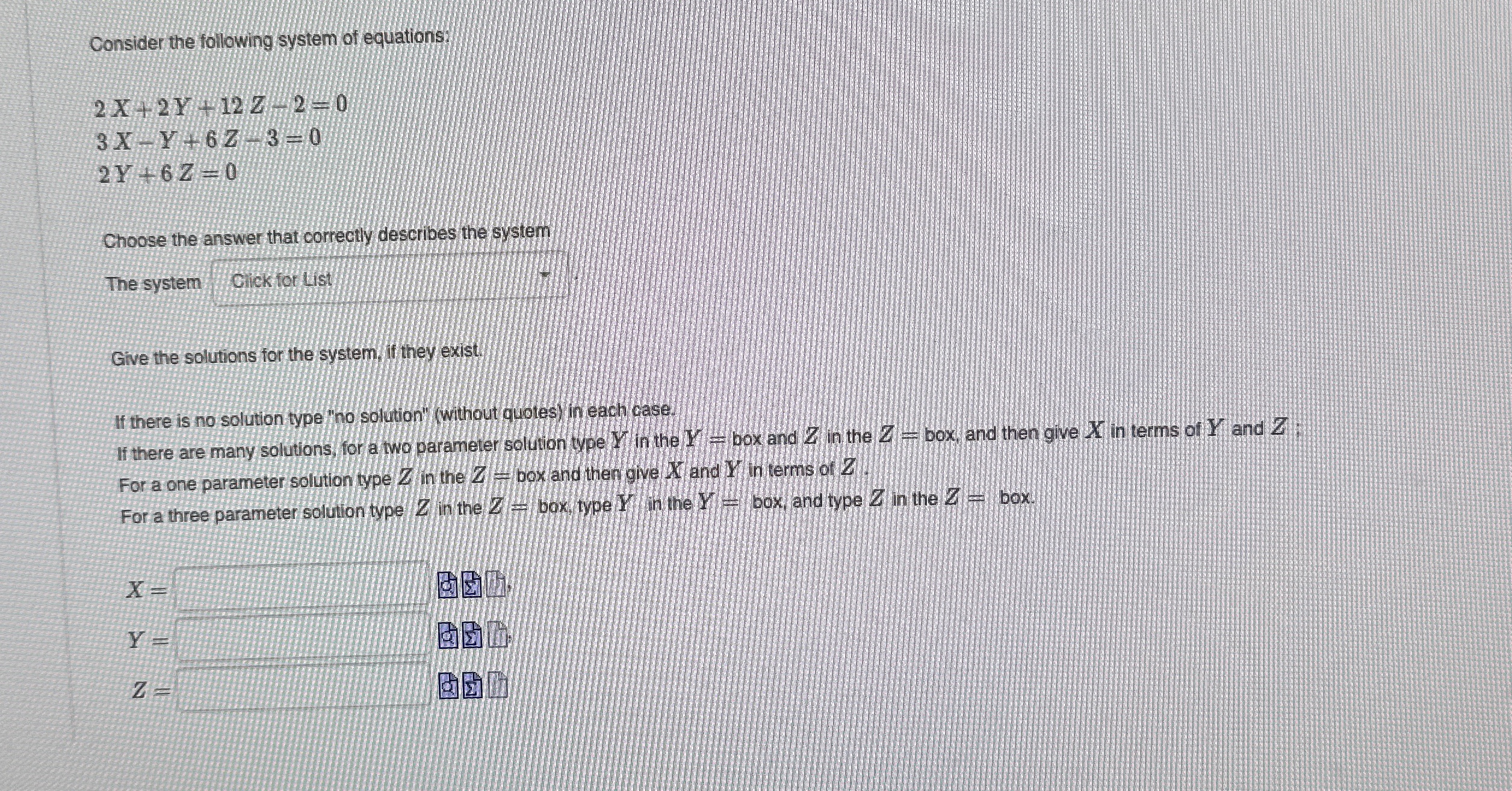 Consider the following system of equations:

$2X + 2Y + 12Z - 2 = 0$
$3X - Y + 6Z - 3 = 0$
$2Y + 6Z = 0$

Choose the answer that correctly describes the system

The system Click for List

Give the solutions for the system, if they exist.

If there is no solution type "no solution" (without quotes) in each case.
If there are many solutions, for a two parameter solution type $Y$ in the $Y =$ box and $Z$ in the $Z =$ box, and then give $X$ in terms of $Y$ and $Z$ ;
For a one parameter solution type $Z$ in the $Z =$ box and then give $X$ and $Y$ in terms of $Z$ .
For a three parameter solution type $Z$ in the $Z =$ box, type $Y$ in the $Y =$ box, and type $Z$ in the $Z =$ box.

$X =$
$Y =$
$Z =$